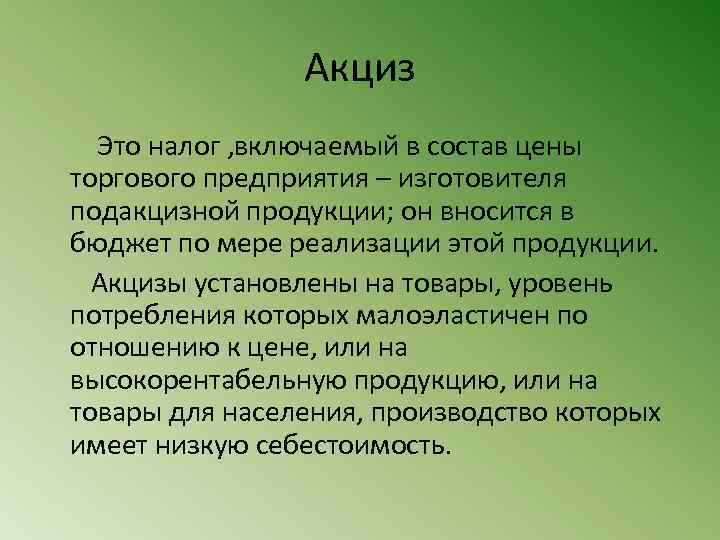 Акциз

Это налог ,включаемый в состав цены торгового предприятия – изготовителя подакцизной продукции; он вносится в бюджет по мере реализации этой продукции.

Акцизы установлены на товары, уровень потребления которых малоэластичен по отношению к цене, или на высокорентабельную продукцию, или на товары для населения, производство которых имеет низкую себестоимость.